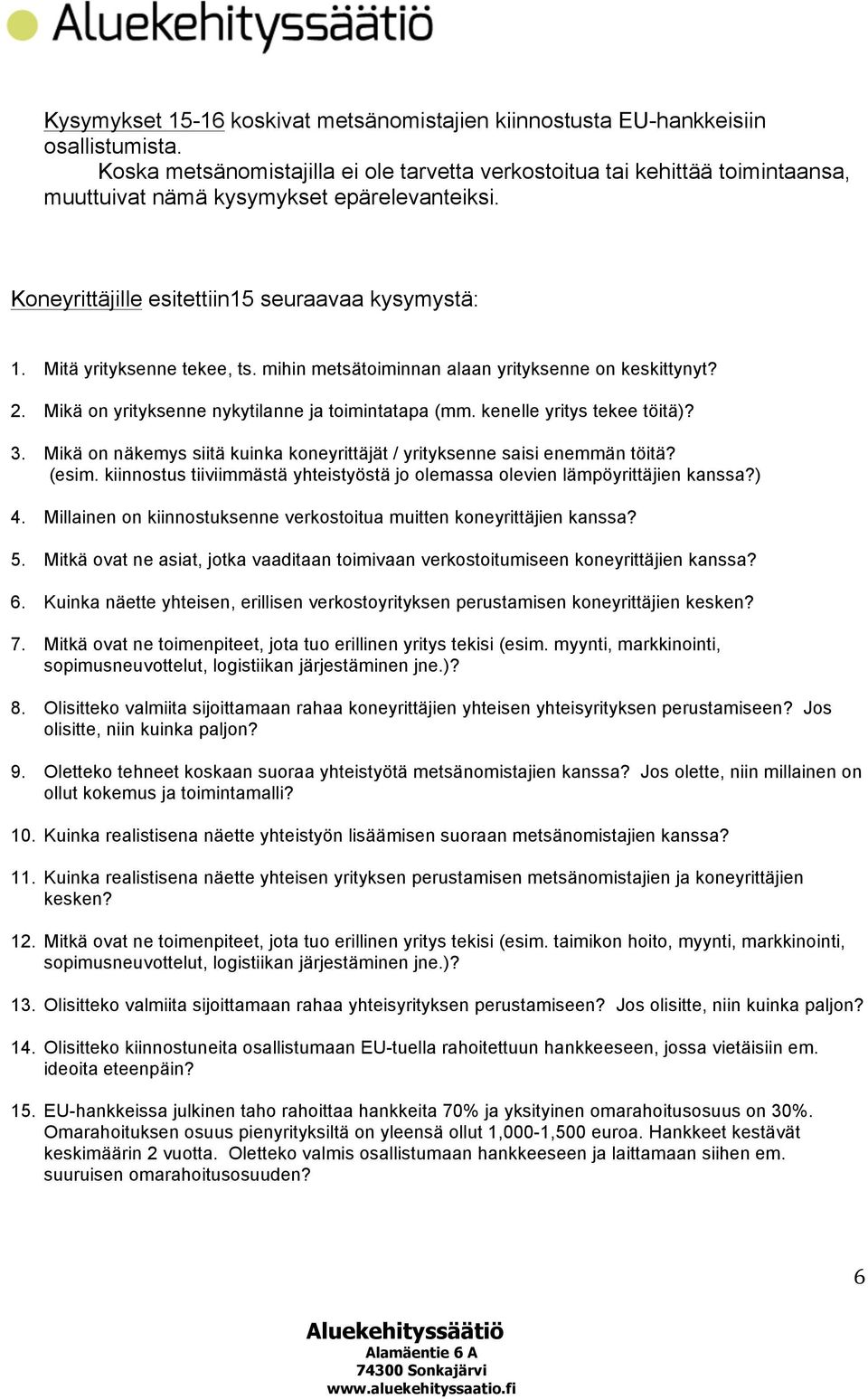 Aluekehityssäätiö

Kysymykset 15-16 koskivat metsänomistajien kiinnostusta EU-hankkeisiin osallistumista.
Koska metsänomistajilla ei ole tarvetta verkostoitua tai kehittää toimintaansa, muuttuivat nämä kysymykset epärelevanteiksi.

Koneyrittäjille esitettiin15 seuraavaa kysymystä:

1. Mitä yrityksenne tekee, ts. mihin metsätoiminnan alaan yrityksenne on keskittynyt?

2. Mikä on yrityksenne nykytilanne ja toimintatapa (mm. kenelle yritys tekee töitä)?

3. Mikä on näkemys siitä kuinka koneyrittäjät / yrityksenne saisi enemmän töitä? (esim. kiinnostus tiiviimmästä yhteistyöstä jo olemassa olevien lämpöyrittäjien kanssa?)

4. Millainen on kiinnostuksenne verkostoitua muitten koneyrittäjien kanssa?

5. Mitkä ovat ne asiat, jotka vaaditaan toimivaan verkostoitumiseen koneyrittäjien kanssa?

6. Kuinka näette yhteisen, erillisen verkostoyrityksen perustamisen koneyrittäjien kesken?

7. Mitkä ovat ne toimenpiteet, jota tuo erillinen yritys tekisi (esim. myynti, markkinointi, sopimusneuvottelut, logistiikan järjestäminen jne.)?

8. Olisitteko valmiita sijoittamaan rahaa koneyrittäjien yhteisen yhteisyrityksen perustamiseen? Jos olisitte, niin kuinka paljon?

9. Oletteko tehneet koskaan suoraa yhteistyötä metsänomistajien kanssa? Jos olette, niin millainen on ollut kokemus ja toimintamalli?

10. Kuinka realistisena näette yhteistyön lisäämisen suoraan metsänomistajien kanssa?

11. Kuinka realistisena näette yhteisen yrityksen perustamisen metsänomistajien ja koneyrittäjien kesken?

12. Mitkä ovat ne toimenpiteet, jota tuo erillinen yritys tekisi (esim. taimikon hoito, myynti, markkinointi, sopimusneuvottelut, logistiikan järjestäminen jne.)?

13. Olisitteko valmiita sijoittamaan rahaa yhteisyrityksen perustamiseen? Jos olisitte, niin kuinka paljon?

14. Olisitteko kiinnostuneita osallistumaan EU-tuella rahoitettuun hankkeeseen, jossa vietäisiin em. ideoita eteenpäin?

15. EU-hankkeissa julkinen taho rahoittaa hankkeita 70% ja yksityinen omarahoitusosuus on 30%. Omarahoituksen osuus pienyrityksiltä on yleensä ollut 1,000-1,500 euroa. Hankkeet kestävät keskimäärin 2 vuotta. Oletteko valmis osallistumaan hankkeeseen ja laittamaan siihen em. suuruisen omarahoitusosuuden?

6

Aluekehityssäätiö
Alamäentie 6 A
74300 Sonkajärvi
www.aluekehityssaatio.fi